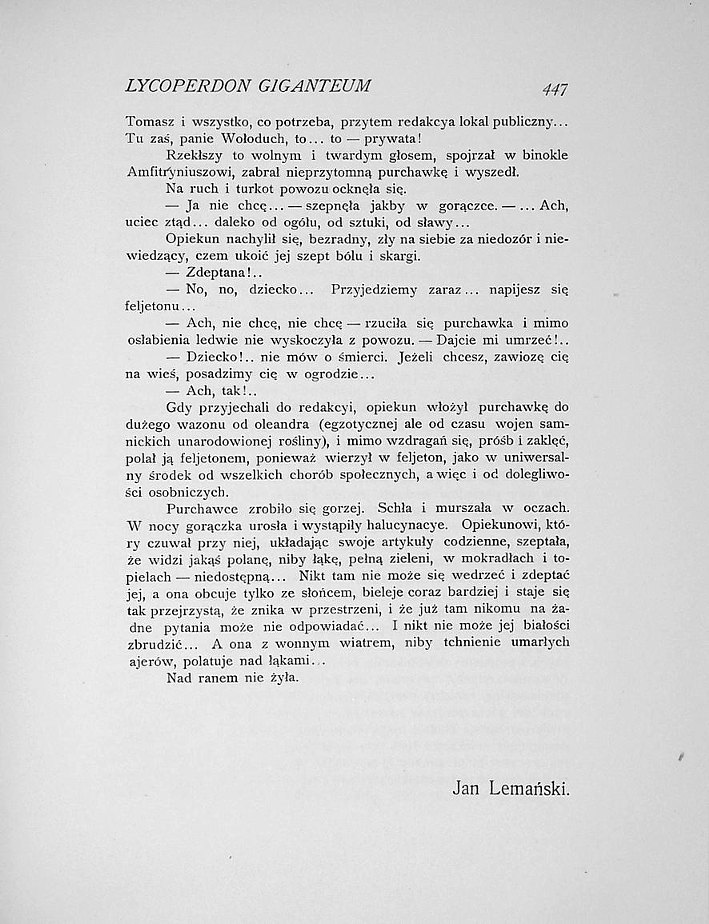 LYCOPERDON GIGANTEUM 447

Tomasz i wszystko, co potrzeba, przytem redakcya lokal publiczny... Tu zaś, panie Wołoduch, to... to — prywata!

Rzekłszy to wolnym i twardym głosem, spojrzał w binokle Amfitryniuszowi, zabrał nieprzytomną purchawkę i wyszedł.

Na ruch i turkot powozu ocknęła się.

— Ja nie chcę... — szepnęła jakby w gorączce. — ... Ach, uciec ztąd... daleko od ogółu, od sztuki, od sławy...

Opiekun nachylił się, bezradny, zły na siebie za niedozór i niewiedzący, czem ukoić jej szept bólu i skargi.

— Zdeptana!..

— No, no, dziecko... Przyjedziemy zaraz... napijesz się feljetonu...

— Ach, nie chcę, nie chcę — rzuciła się purchawka i mimo osłabienia ledwie nie wyskoczyła z powozu. — Dajcie mi umrzeć!..

— Dziecko!.. nie mów o śmierci. Jeżeli chcesz, zawiozę cię na wieś, posadzimy cię w ogrodzie...

— Ach, tak!..

Gdy przyjechali do redakcyi, opiekun włożył purchawkę do dużego wazonu od oleandra (egzotycznej ale od czasu wojen samnickich unarodowionej rośliny), i mimo wzdragań się, próśb i zaklęć, polał ją feljetonem, ponieważ wierzył w feljeton, jako w uniwersalny środek od wszelkich chorób społecznych, a więc i od dolegliwości osobniczych.

Purchawce zrobiło się gorzej. Schła i murszała w oczach. W nocy gorączka urosła i wystąpiły halucynacye. Opiekunowi, który czuwał przy niej, układając swoje artykuły codzienne, szeptała, że widzi jakąś polanę, niby łąkę, pełną zieleni, w mokradłach i topielach — niedostępną... Nikt tam nie może się wedrzeć i zdeptać jej, a ona obcuje tylko ze słońcem, bieleje coraz bardziej i staje się tak przejrzystą, że znika w przestrzeni, i że już tam nikomu na żadne pytania może nie odpowiadać... I nikt nie może jej białości zbrudzić... A ona z wonnym wiatrem, niby tchnienie umarłych ajerów, polatuje nad łąkami...

Nad ranem nie żyła.

Jan Lemański.